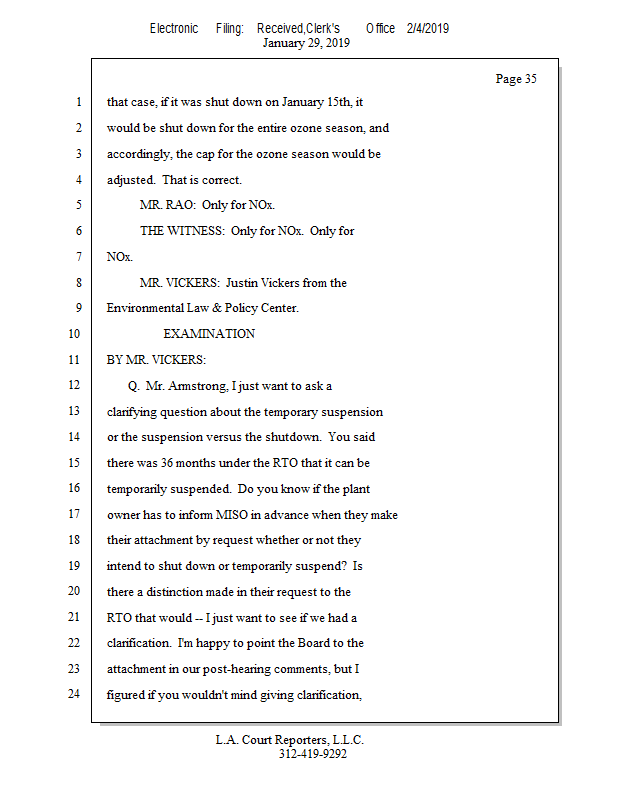 Electronic Filing: Received,Clerk's Office 2/4/2019
January 29, 2019

Page 35

1 that case, if it was shut down on January 15th, it
2 would be shut down for the entire ozone season, and
3 accordingly, the cap for the ozone season would be
4 adjusted. That is correct.
5 MR. RAO: Only for NOx.
6 THE WITNESS: Only for NOx. Only for
7 NOx.
8 MR. VICKERS: Justin Vickers from the
9 Environmental Law & Policy Center.
10 EXAMINATION
11 BY MR. VICKERS:
12 Q. Mr. Armstrong, I just want to ask a
13 clarifying question about the temporary suspension
14 or the suspension versus the shutdown. You said
15 there was 36 months under the RTO that it can be
16 temporarily suspended. Do you know if the plant
17 owner has to inform MISO in advance when they make
18 their attachment by request whether or not they
19 intend to shut down or temporarily suspend? Is
20 there a distinction made in their request to the
21 RTO that would -- I just want to see if we had a
22 clarification. I'm happy to point the Board to the
23 attachment in our post-hearing comments, but I
24 figured if you wouldn't mind giving clarification,

L.A. Court Reporters, L.L.C.
312-419-9292